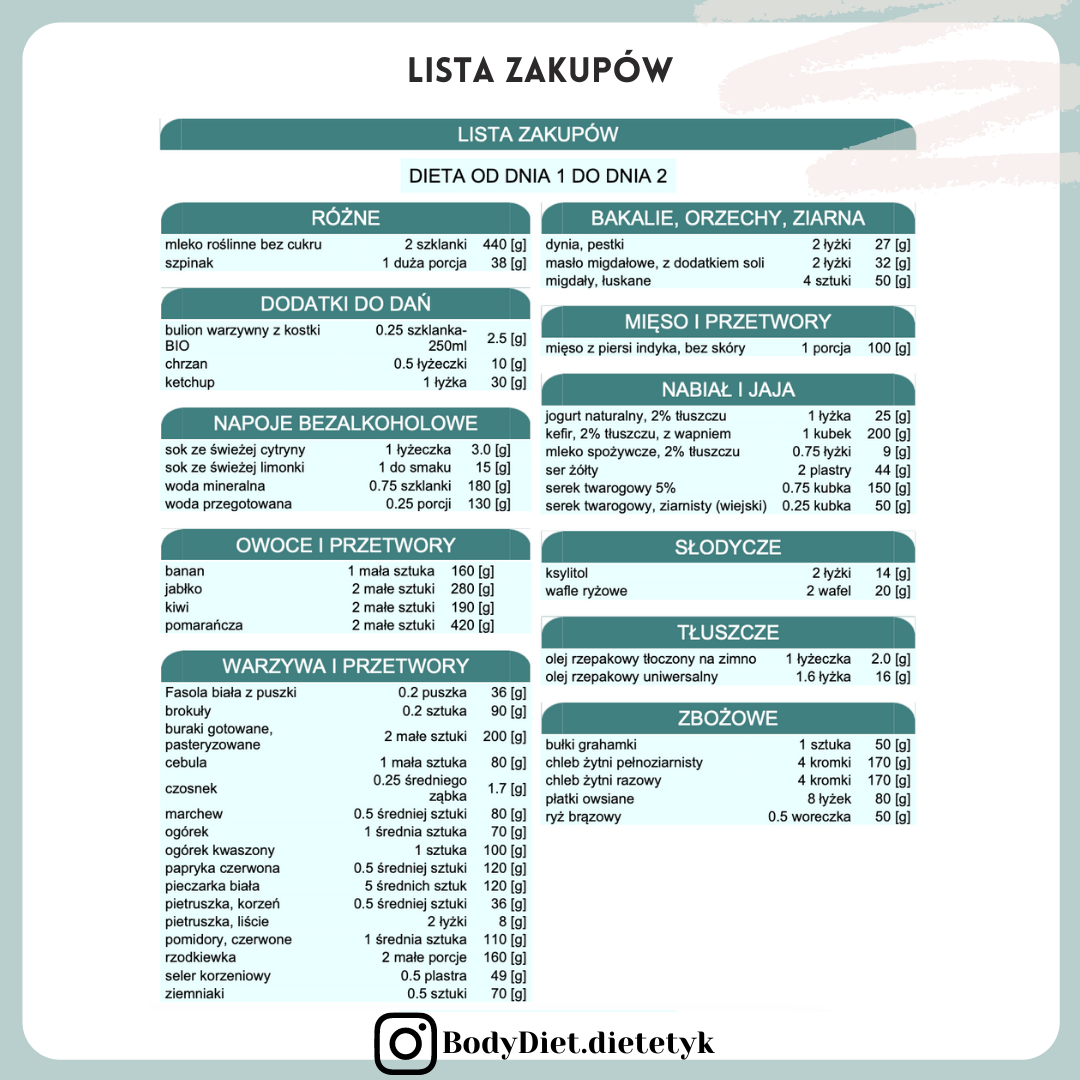 LISTA ZAKUPÓW

LISTA ZAKUPÓW

DIETA OD DNIA 1 DO DNIA 2

RÓŻNE

| | | |
|---|---|---|
| mleko roślinne bez cukru | 2 szklanki | 440 [g] |
| szpinak | 1 duża porcja | 38 [g] |

DODATKI DO DAŃ

| | | |
|---|---|---|
| bulion warzywny z kostki BIO | 0.25 szklanka-250ml | 2.5 [g] |
| chrzan | 0.5 łyżeczki | 10 [g] |
| ketchup | 1 łyżka | 30 [g] |

NAPOJE BEZALKOHOLOWE

| | | |
|---|---|---|
| sok ze świeżej cytryny | 1 łyżeczka | 3.0 [g] |
| sok ze świeżej limonki | 1 do smaku | 15 [g] |
| woda mineralna | 0.75 szklanki | 180 [g] |
| woda przegotowana | 0.25 porcji | 130 [g] |

OWOCE I PRZETWORY

| | | |
|---|---|---|
| banan | 1 mała sztuka | 160 [g] |
| jabłko | 2 małe sztuki | 280 [g] |
| kiwi | 2 małe sztuki | 190 [g] |
| pomarańcza | 2 małe sztuki | 420 [g] |

WARZYWA I PRZETWORY

| | | |
|---|---|---|
| Fasola biała z puszki | 0.2 puszka | 36 [g] |
| brokuły | 0.2 sztuka | 90 [g] |
| buraki gotowane, pasteryzowane | 2 małe sztuki | 200 [g] |
| cebula | 1 mała sztuka | 80 [g] |
| czosnek | 0.25 średniego ząbka | 1.7 [g] |
| marchew | 0.5 średniej sztuki | 80 [g] |
| ogórek | 1 średnia sztuka | 70 [g] |
| ogórek kwaszony | 1 sztuka | 100 [g] |
| papryka czerwona | 0.5 średniej sztuki | 120 [g] |
| pieczarka biała | 5 średnich sztuk | 120 [g] |
| pietruszka, korzeń | 0.5 średniej sztuki | 36 [g] |
| pietruszka, liście | 2 łyżki | 8 [g] |
| pomidory, czerwone | 1 średnia sztuka | 110 [g] |
| rzodkiewka | 2 małe porcje | 160 [g] |
| seler korzeniowy | 0.5 plastra | 49 [g] |
| ziemniaki | 0.5 sztuki | 70 [g] |

BAKALIE, ORZECHY, ZIARNA

| | | |
|---|---|---|
| dynia, pestki | 2 łyżki | 27 [g] |
| masło migdałowe, z dodatkiem soli | 2 łyżki | 32 [g] |
| migdały, łuskane | 4 sztuki | 50 [g] |

MIĘSO I PRZETWORY

| | | |
|---|---|---|
| mięso z piersi indyka, bez skóry | 1 porcja | 100 [g] |

NABIAŁ I JAJA

| | | |
|---|---|---|
| jogurt naturalny, 2% tłuszczu | 1 łyżka | 25 [g] |
| kefir, 2% tłuszczu, z wapniem | 1 kubek | 200 [g] |
| mleko spożywcze, 2% tłuszczu | 0.75 łyżki | 9 [g] |
| ser żółty | 2 plastry | 44 [g] |
| serek twarogowy 5% | 0.75 kubka | 150 [g] |
| serek twarogowy, ziarnisty (wiejski) | 0.25 kubka | 50 [g] |

SŁODYCZE

| | | |
|---|---|---|
| ksylitol | 2 łyżki | 14 [g] |
| wafle ryżowe | 2 wafel | 20 [g] |

TŁUSZCZE

| | | |
|---|---|---|
| olej rzepakowy tłoczony na zimno | 1 łyżeczka | 2.0 [g] |
| olej rzepakowy uniwersalny | 1.6 łyżka | 16 [g] |

ZBOŻOWE

| | | |
|---|---|---|
| bułki grahamki | 1 sztuka | 50 [g] |
| chleb żytni pełnoziarnisty | 4 kromki | 170 [g] |
| chleb żytni razowy | 4 kromki | 170 [g] |
| płatki owsiane | 8 łyżek | 80 [g] |
| ryż brązowy | 0.5 woreczka | 50 [g] |

BodyDiet.dietetyk